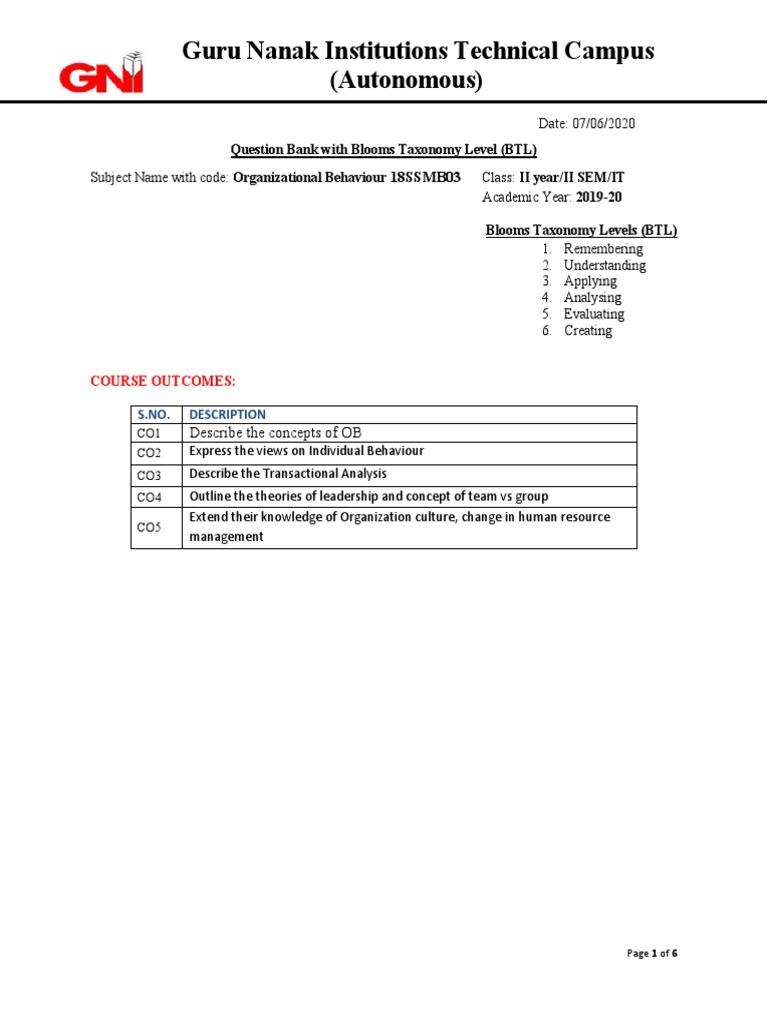 GNI

Guru Nanak Institutions Technical Campus
(Autonomous)

Date: 07/06/2020

Question Bank with Blooms Taxonomy Level (BTL)

Subject Name with code: Organizational Behaviour 18SSMB03

Class: II year/II SEM/IT
Academic Year: 2019-20

Blooms Taxonomy Levels (BTL)
1. Remembering
2. Understanding
3. Applying
4. Analysing
5. Evaluating
6. Creating

COURSE OUTCOMES:

| S.NO. | DESCRIPTION |
|---|---|
| CO1 | Describe the concepts of OB |
| CO2 | Express the views on Individual Behaviour |
| CO3 | Describe the Transactional Analysis |
| CO4 | Outline the theories of leadership and concept of team vs group |
| CO5 | Extend their knowledge of Organization culture, change in human resource management |

Page 1 of 6